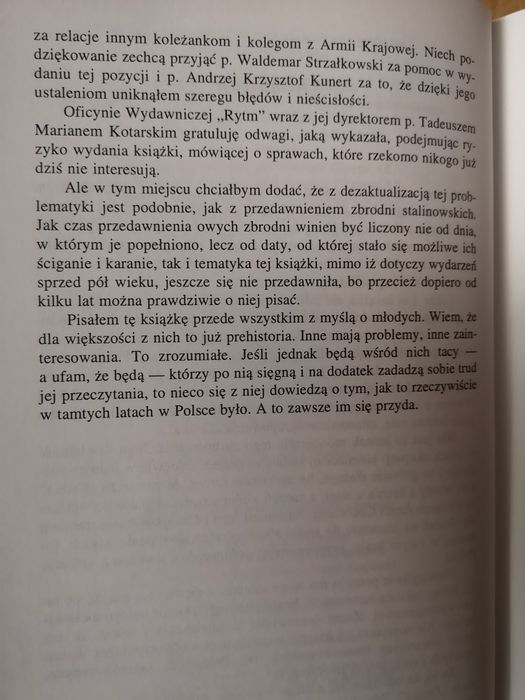 za relacje innym koleżankom i kolegom z Armii Krajowej. Niech podziękowanie zechcą przyjąć p. Waldemar Strzałkowski za pomoc w wydaniu tej pozycji i p. Andrzej Krzysztof Kunert za to, że dzięki jego ustaleniom uniknąłem szeregu błędów i nieścisłości.

Oficynie Wydawniczej „Rytm" wraz z jej dyrektorem p. Tadeuszem Marianem Kotarskim gratuluję odwagi, jaką wykazała, podejmując ryzyko wydania książki, mówiącej o sprawach, które rzekomo nikogo już dziś nie interesują.

Ale w tym miejscu chciałbym dodać, że z dezaktualizacją tej problematyki jest podobnie, jak z przedawnieniem zbrodni stalinowskich. Jak czas przedawnienia owych zbrodni winien być liczony nie od dnia, w którym je popełniono, lecz od daty, od której stało się możliwe ich ściganie i karanie, tak i tematyka tej książki, mimo iż dotyczy wydarzeń sprzed pół wieku, jeszcze się nie przedawniła, bo przecież dopiero od kilku lat można prawdziwie o niej pisać.

Pisałem tę książkę przede wszystkim z myślą o młodych. Wiem, że dla większości z nich to już prehistoria. Inne mają problemy, inne zainteresowania. To zrozumiałe. Jeśli jednak będą wśród nich tacy — a ufam, że będą — którzy po nią sięgną i na dodatek zadadzą sobie trud jej przeczytania, to nieco się z niej dowiedzą o tym, jak to rzeczywiście w tamtych latach w Polsce było. A to zawsze im się przyda.